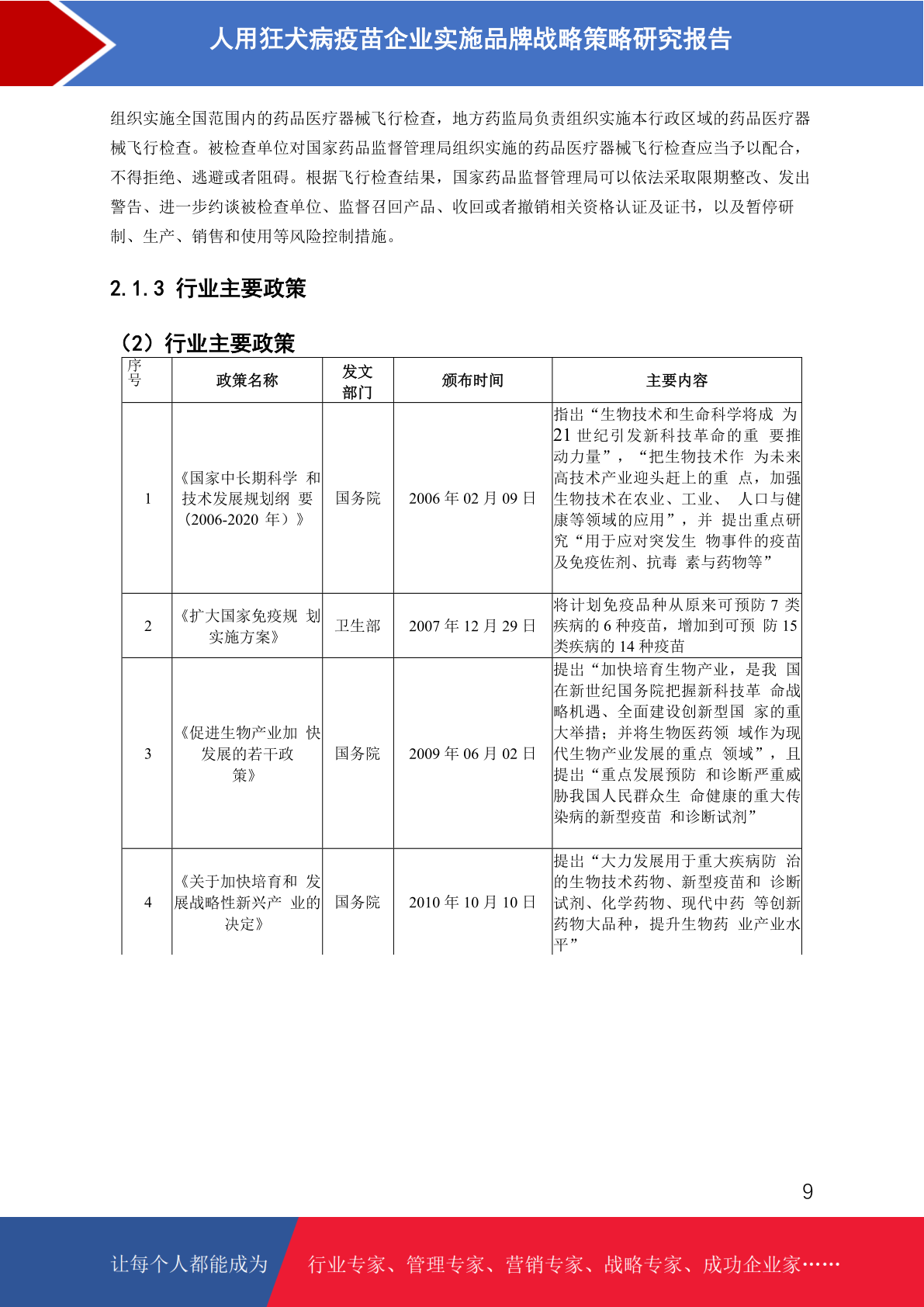 人用狂犬病疫苗企业实施品牌战略策略研究报告

组织实施全国范围内的药品医疗器械飞行检查，地方药监局负责组织实施本行政区域的药品医疗器械飞行检查。被检查单位对国家药品监督管理局组织实施的药品医疗器械飞行检查应当予以配合，不得拒绝、逃避或者阻碍。根据飞行检查结果，国家药品监督管理局可以依法采取限期整改、发出警告、进一步约谈被检查单位、监督召回产品、收回或者撤销相关资格认证及证书，以及暂停研制、生产、销售和使用等风险控制措施。

2.1.3 行业主要政策

（2）行业主要政策

| 序号 | 政策名称 | 发文部门 | 颁布时间 | 主要内容 |
|---|---|---|---|---|
| 1 | 《国家中长期科学 和技术发展规划纲 要（2006-2020 年）》 | 国务院 | 2006 年 02 月 09 日 | 指出“生物技术和生命科学将成 为 21 世纪引发新科技革命的重 要推动力量”，“把生物技术作 为未来高技术产业迎头赶上的重 点，加强生物技术在农业、工业、 人口与健康等领域的应用”，并 提出重点研究“用于应对突发生 物事件的疫苗及免疫佐剂、抗毒 素与药物等” |
| 2 | 《扩大国家免疫规 划实施方案》 | 卫生部 | 2007 年 12 月 29 日 | 将计划免疫品种从原来可预防 7 类疾病的 6 种疫苗，增加到可预 防 15 类疾病的 14 种疫苗 |
| 3 | 《促进生物产业加 快发展的若干政策》 | 国务院 | 2009 年 06 月 02 日 | 提出“加快培育生物产业，是我 国在新世纪国务院把握新科技革 命战略机遇、全面建设创新型国 家的重大举措；并将生物医药领 域作为现代生物产业发展的重点 领域”，且提出“重点发展预防 和诊断严重威胁我国人民群众生 命健康的重大传染病的新型疫苗 和诊断试剂” |
| 4 | 《关于加快培育和 发展战略性新兴产 业的决定》 | 国务院 | 2010 年 10 月 10 日 | 提出“大力发展用于重大疾病防 治的生物技术药物、新型疫苗和 诊断试剂、化学药物、现代中药 等创新药物大品种，提升生物药 业产业水平” |

9

让每个人都能成为 行业专家、管理专家、营销专家、战略专家、成功企业家……